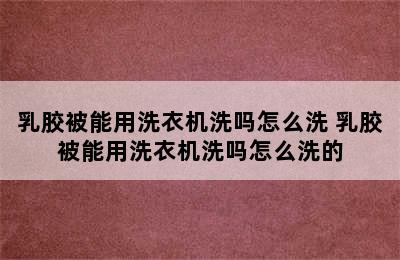 乳胶被能用洗衣机洗吗怎么洗 乳胶被能用洗衣机洗吗怎么洗的